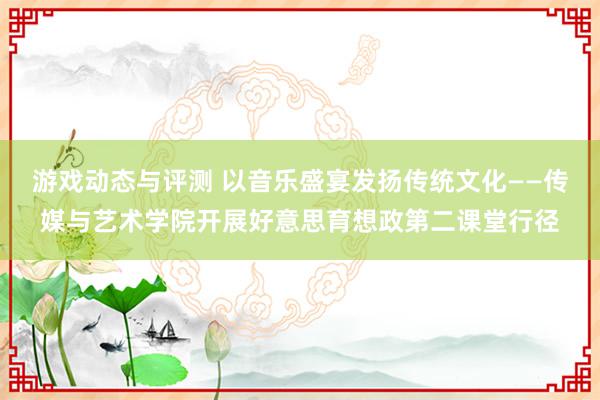 游戏动态与评测 以音乐盛宴发扬传统文化——传媒与艺术学院开展好意思育想政第二课堂行径